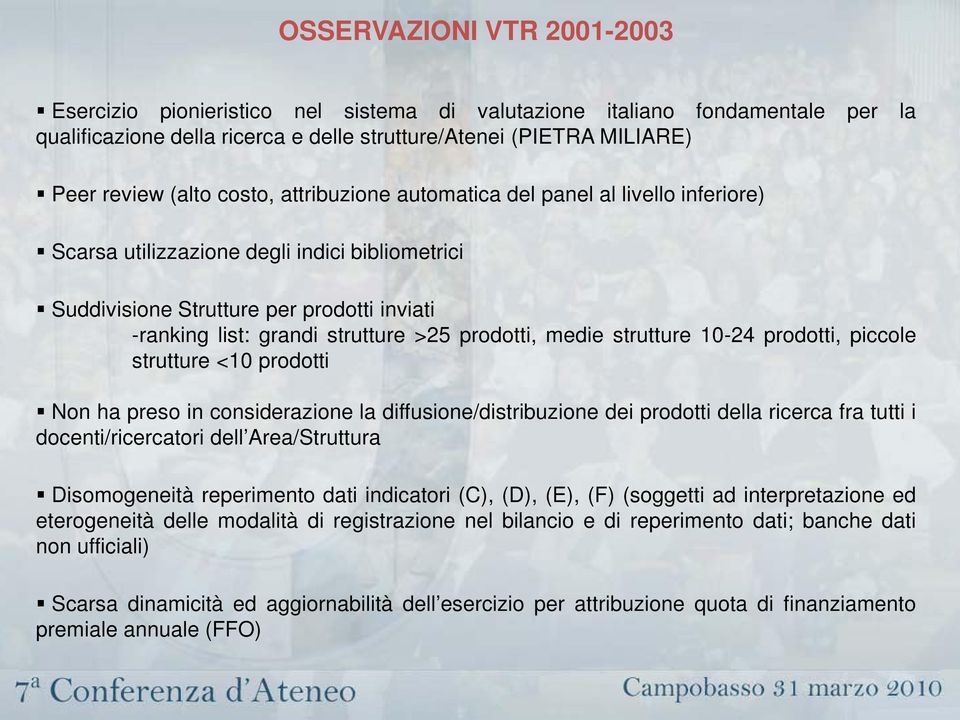 OSSERVAZIONI VTR 2001-2003

▪ Esercizio pionieristico nel sistema di valutazione italiano fondamentale per la qualificazione della ricerca e delle strutture/Atenei (PIETRA MILIARE)

▪ Peer review (alto costo, attribuzione automatica del panel al livello inferiore)

▪ Scarsa utilizzazione degli indici bibliometrici

▪ Suddivisione Strutture per prodotti inviati
-ranking list: grandi strutture >25 prodotti, medie strutture 10-24 prodotti, piccole strutture <10 prodotti

▪ Non ha preso in considerazione la diffusione/distribuzione dei prodotti della ricerca fra tutti i docenti/ricercatori dell'Area/Struttura

▪ Disomogeneità reperimento dati indicatori (C), (D), (E), (F) (soggetti ad interpretazione ed eterogeneità delle modalità di registrazione nel bilancio e di reperimento dati; banche dati non ufficiali)

▪ Scarsa dinamicità ed aggiornabilità dell'esercizio per attribuzione quota di finanziamento premiale annuale (FFO)

7ª Conferenza d'Ateneo

Campobasso 31 marzo 2010